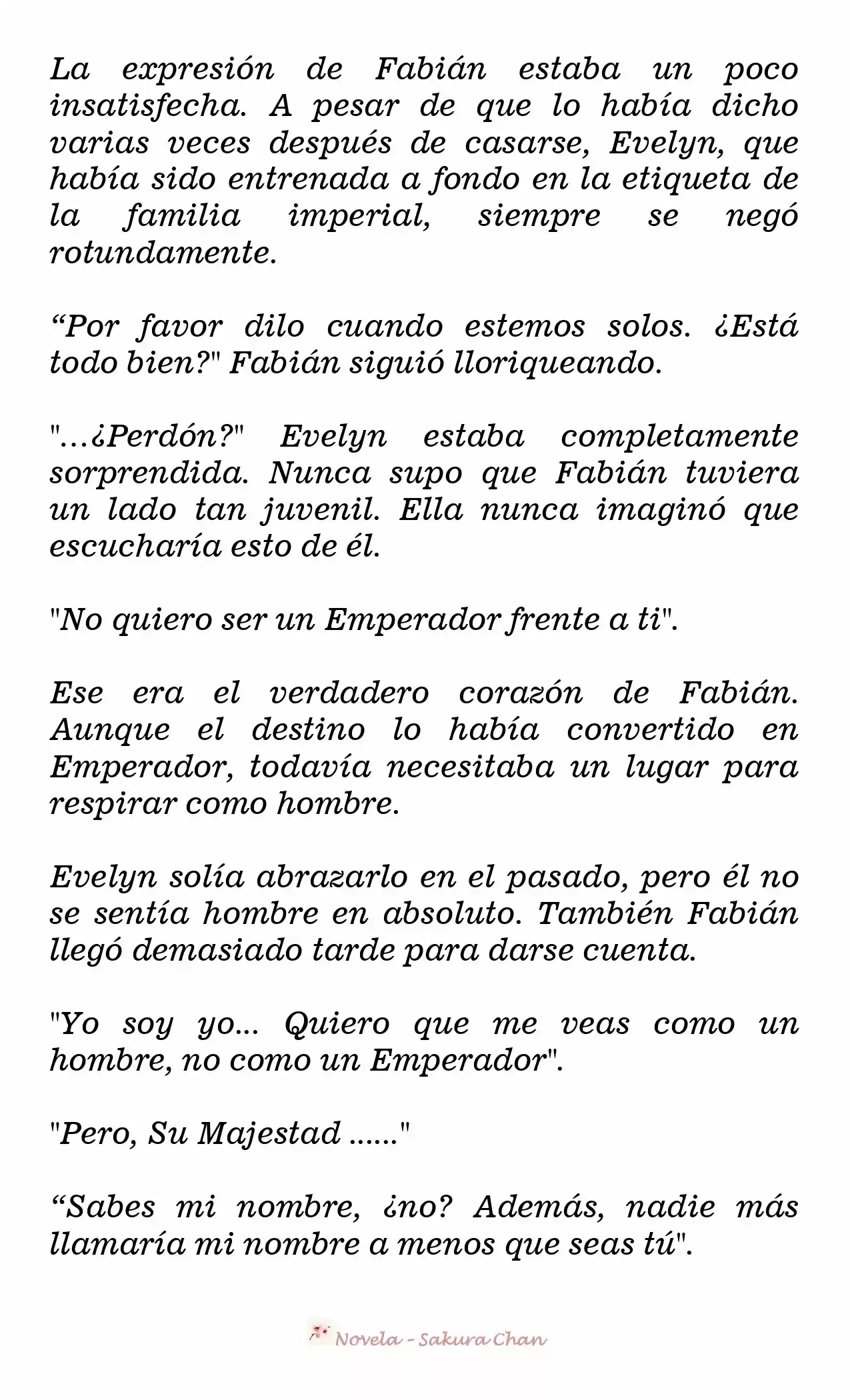 La expresión de Fabián estaba un poco insatisfecha. A pesar de que lo había dicho varias veces después de casarse, Evelyn, que había sido entrenada a fondo en la etiqueta de la familia imperial, siempre se negó rotundamente.

“Por favor dilo cuando estemos solos. ¿Está todo bien?" Fabián siguió lloriqueando.

"...¿Perdón?" Evelyn estaba completamente sorprendida. Nunca supo que Fabián tuviera un lado tan juvenil. Ella nunca imaginó que escucharía esto de él.

"No quiero ser un Emperador frente a ti".

Ese era el verdadero corazón de Fabián. Aunque el destino lo había convertido en Emperador, todavía necesitaba un lugar para respirar como hombre.

Evelyn solía abrazarlo en el pasado, pero él no se sentía hombre en absoluto. También Fabián llegó demasiado tarde para darse cuenta.

"Yo soy yo... Quiero que me veas como un hombre, no como un Emperador".

"Pero, Su Majestad ......"

“Sabes mi nombre, ¿no? Además, nadie más llamaría mi nombre a menos que seas tú".

Novela - Sakura Chan